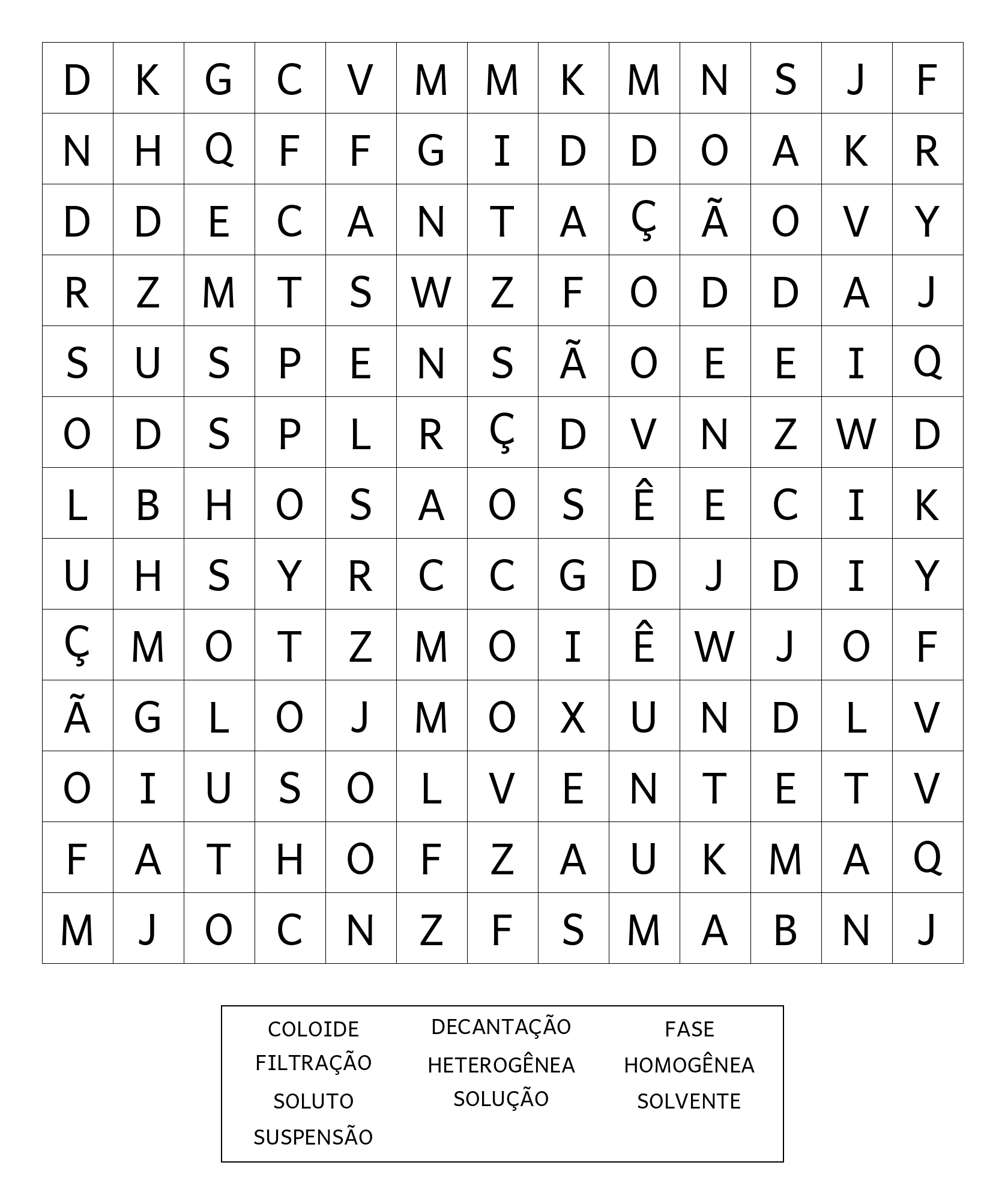 | D | K | G | C | V | M | M | K | M | N | S | J | F |
|---|---|---|---|---|---|---|---|---|---|---|---|---|
| N | H | Q | F | F | G | I | D | D | O | A | K | R |
| D | D | E | C | A | N | T | A | Ç | Ã | O | V | Y |
| R | Z | M | T | S | W | Z | F | O | D | D | A | J |
| S | U | S | P | E | N | S | Ã | O | E | E | I | Q |
| O | D | S | P | L | R | Ç | D | V | N | Z | W | D |
| L | B | H | O | S | A | O | S | Ê | E | C | I | K |
| U | H | S | Y | R | C | C | G | D | J | D | I | Y |
| Ç | M | O | T | Z | M | O | I | Ê | W | J | O | F |
| Ã | G | L | O | J | M | O | X | U | N | D | L | V |
| O | I | U | S | O | L | V | E | N | T | E | T | V |
| F | A | T | H | O | F | Z | A | U | K | M | A | Q |
| M | J | O | C | N | Z | F | S | M | A | B | N | J |

COLOIDE
FILTRAÇÃO
SOLUTO
SUSPENSÃO

DECANTAÇÃO
HETEROGÊNEA
SOLUÇÃO

FASE
HOMOGÊNEA
SOLVENTE